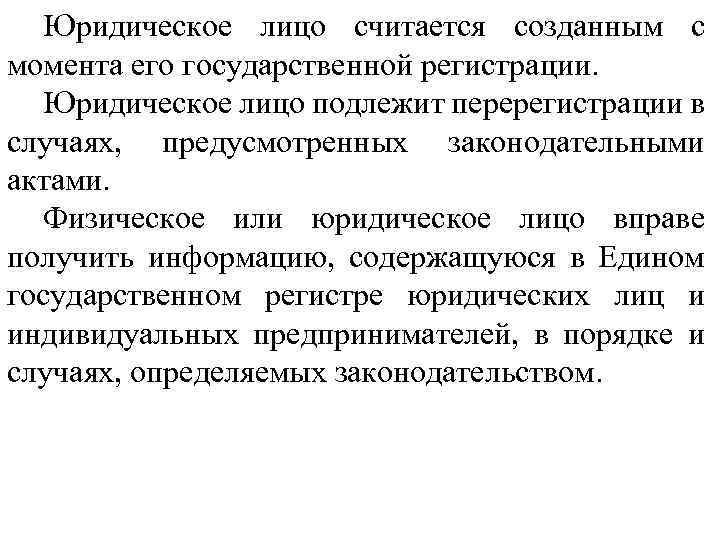 Юридическое лицо считается созданным с момента его государственной регистрации.

Юридическое лицо подлежит перерегистрации в случаях, предусмотренных законодательными актами.

Физическое или юридическое лицо вправе получить информацию, содержащуюся в Едином государственном регистре юридических лиц и индивидуальных предпринимателей, в порядке и случаях, определяемых законодательством.